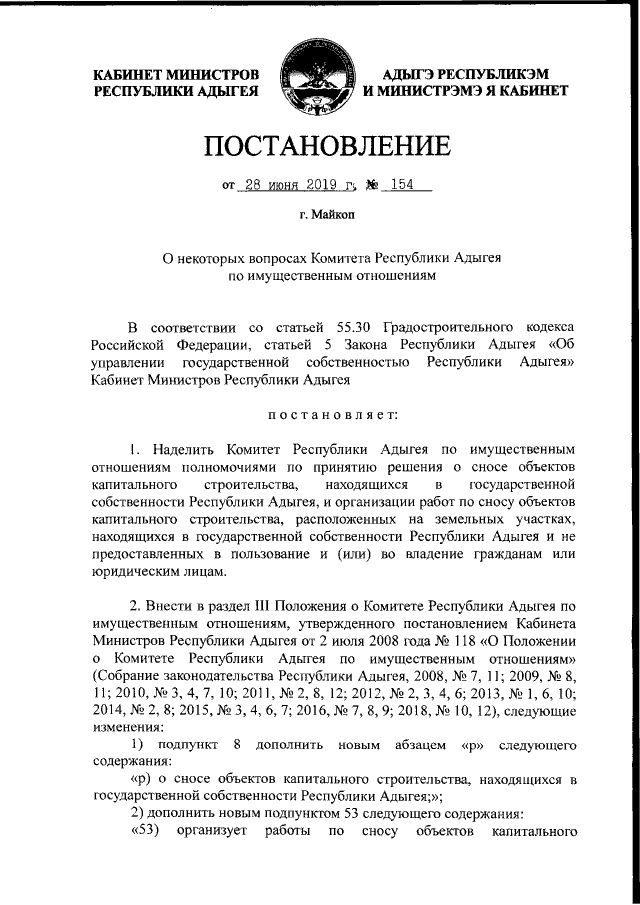 КАБИНЕТ МИНИСТРОВ РЕСПУБЛИКИ АДЫГЕЯ

АДЫГЭ РЕСПУБЛИКЭМ И МИНИСТРЭМЭ Я КАБИНЕТ

ПОСТАНОВЛЕНИЕ

от 28 июня 2019 г. № 154

г. Майкоп

О некоторых вопросах Комитета Республики Адыгея по имущественным отношениям

В соответствии со статьей 55.30 Градостроительного кодекса Российской Федерации, статьей 5 Закона Республики Адыгея «Об управлении государственной собственностью Республики Адыгея» Кабинет Министров Республики Адыгея

постановляет:

1. Наделить Комитет Республики Адыгея по имущественным отношениям полномочиями по принятию решения о сносе объектов капитального строительства, находящихся в государственной собственности Республики Адыгея, и организации работ по сносу объектов капитального строительства, расположенных на земельных участках, находящихся в государственной собственности Республики Адыгея и не предоставленных в пользование и (или) во владение гражданам или юридическим лицам.

2. Внести в раздел III Положения о Комитете Республики Адыгея по имущественным отношениям, утвержденного постановлением Кабинета Министров Республики Адыгея от 2 июля 2008 года № 118 «О Положении о Комитете Республики Адыгея по имущественным отношениям» (Собрание законодательства Республики Адыгея, 2008, № 7, 11; 2009, № 8, 11; 2010, № 3, 4, 7, 10; 2011, № 2, 8, 12; 2012, № 2, 3, 4, 6; 2013, № 1, 6, 10; 2014, № 2, 8; 2015, № 3, 4, 6, 7; 2016, № 7, 8, 9; 2018, № 10, 12), следующие изменения:

1) подпункт 8 дополнить новым абзацем «р» следующего содержания:

«р) о сносе объектов капитального строительства, находящихся в государственной собственности Республики Адыгея;»;

2) дополнить новым подпунктом 53 следующего содержания:

«53) организует работы по сносу объектов капитального